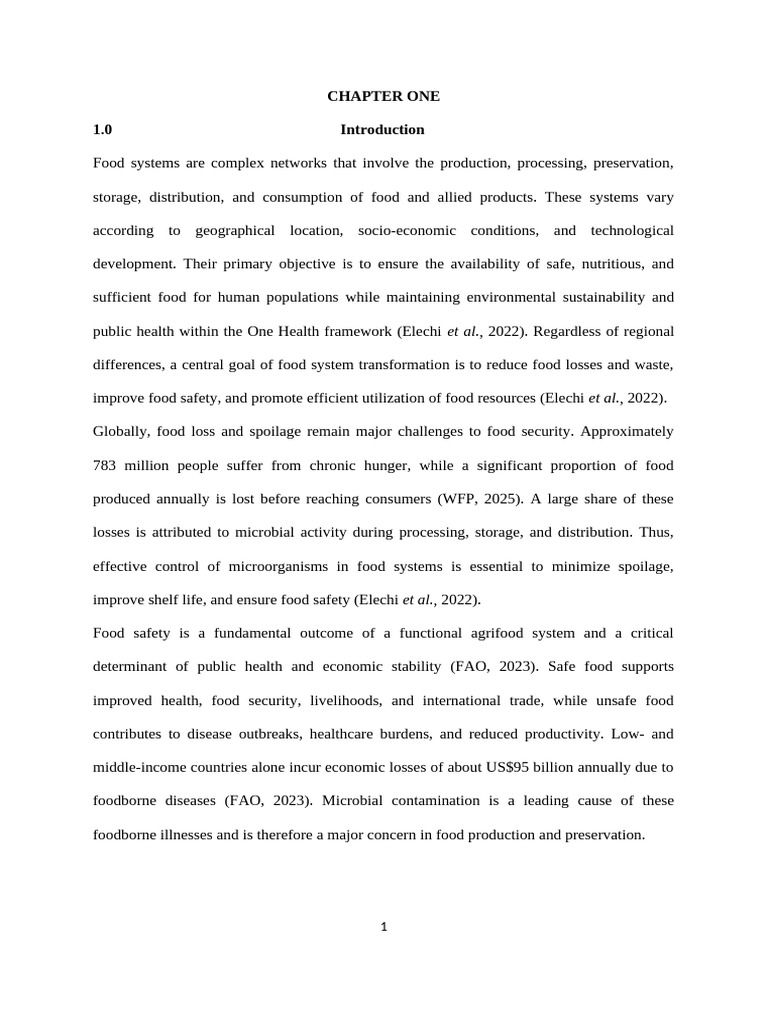 CHAPTER ONE

1.0 Introduction

Food systems are complex networks that involve the production, processing, preservation, storage, distribution, and consumption of food and allied products. These systems vary according to geographical location, socio-economic conditions, and technological development. Their primary objective is to ensure the availability of safe, nutritious, and sufficient food for human populations while maintaining environmental sustainability and public health within the One Health framework (Elechi et al., 2022). Regardless of regional differences, a central goal of food system transformation is to reduce food losses and waste, improve food safety, and promote efficient utilization of food resources (Elechi et al., 2022).

Globally, food loss and spoilage remain major challenges to food security. Approximately 783 million people suffer from chronic hunger, while a significant proportion of food produced annually is lost before reaching consumers (WFP, 2025). A large share of these losses is attributed to microbial activity during processing, storage, and distribution. Thus, effective control of microorganisms in food systems is essential to minimize spoilage, improve shelf life, and ensure food safety (Elechi et al., 2022).

Food safety is a fundamental outcome of a functional agrifood system and a critical determinant of public health and economic stability (FAO, 2023). Safe food supports improved health, food security, livelihoods, and international trade, while unsafe food contributes to disease outbreaks, healthcare burdens, and reduced productivity. Low- and middle-income countries alone incur economic losses of about US$95 billion annually due to foodborne diseases (FAO, 2023). Microbial contamination is a leading cause of these foodborne illnesses and is therefore a major concern in food production and preservation.

1